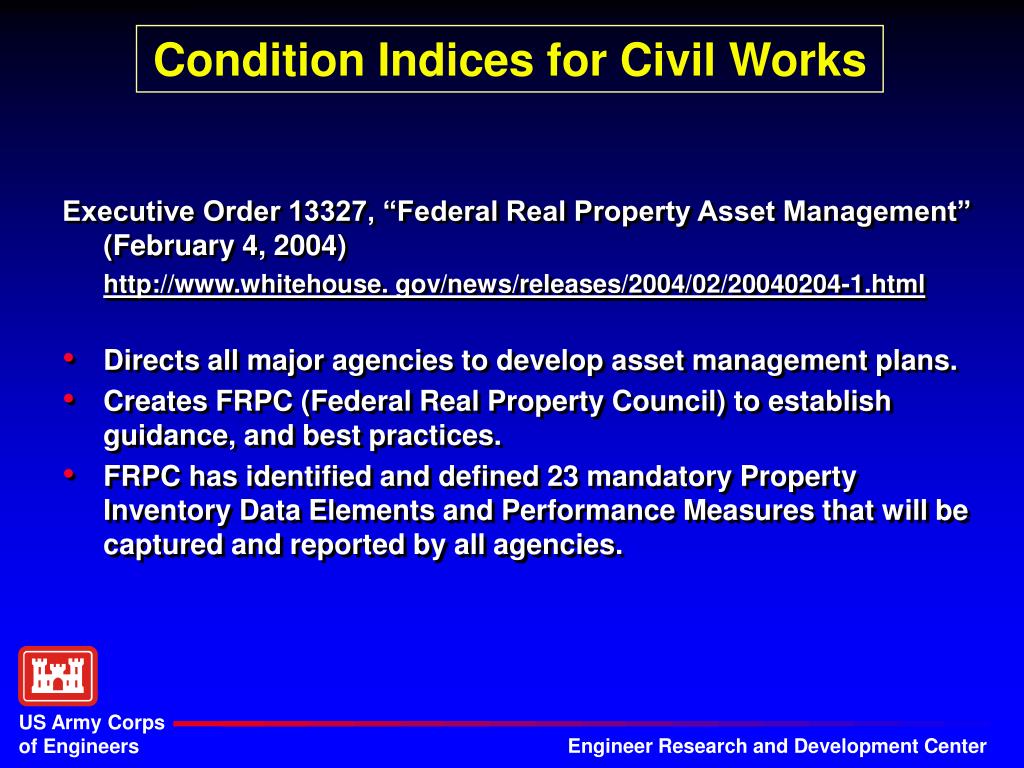 Condition Indices for Civil Works

Executive Order 13327, “Federal Real Property Asset Management” (February 4, 2004)

http://www.whitehouse. gov/news/releases/2004/02/20040204-1.html

• Directs all major agencies to develop asset management plans.
• Creates FRPC (Federal Real Property Council) to establish guidance, and best practices.
• FRPC has identified and defined 23 mandatory Property Inventory Data Elements and Performance Measures that will be captured and reported by all agencies.

US Army Corps of Engineers

Engineer Research and Development Center